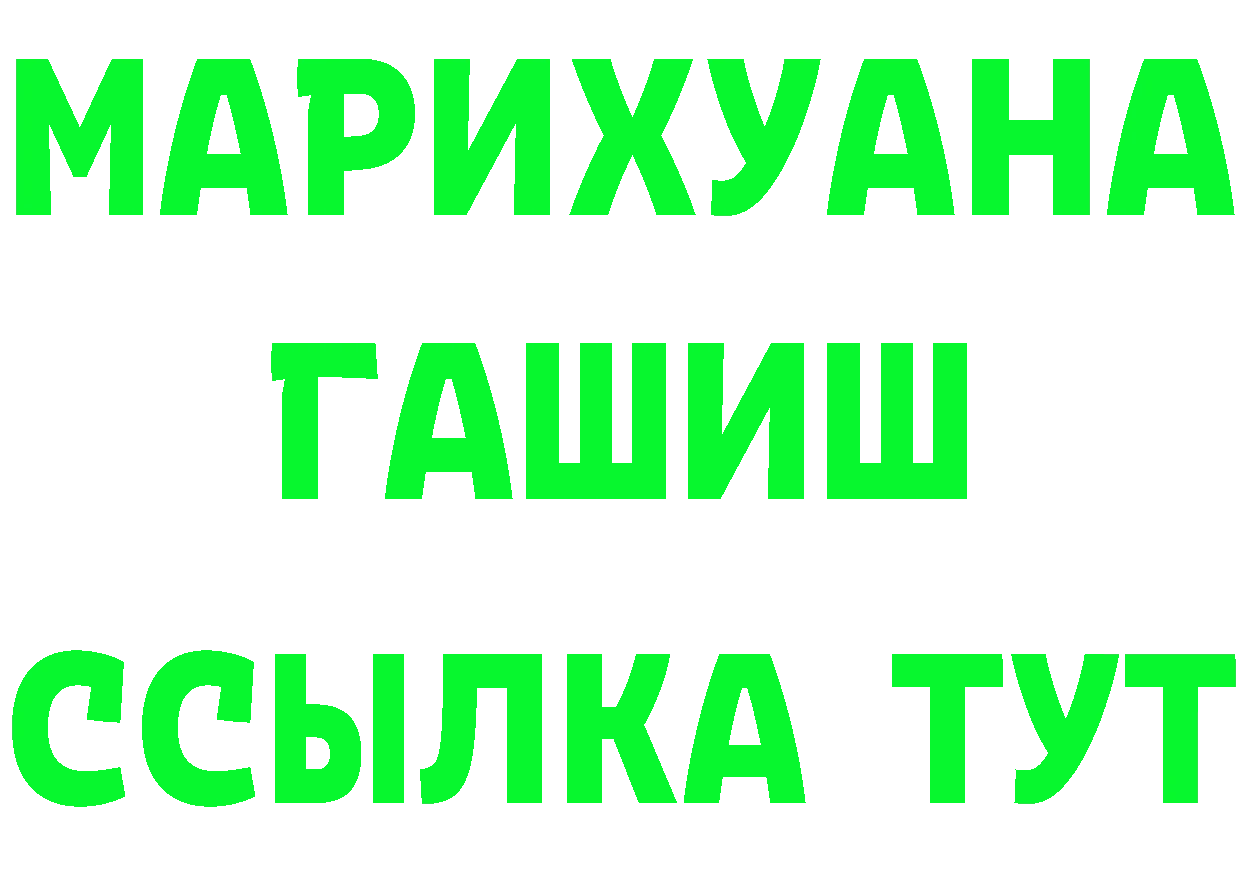 МАРИХУАНА
ГАШИШ
ССЫЛКА ТУТ